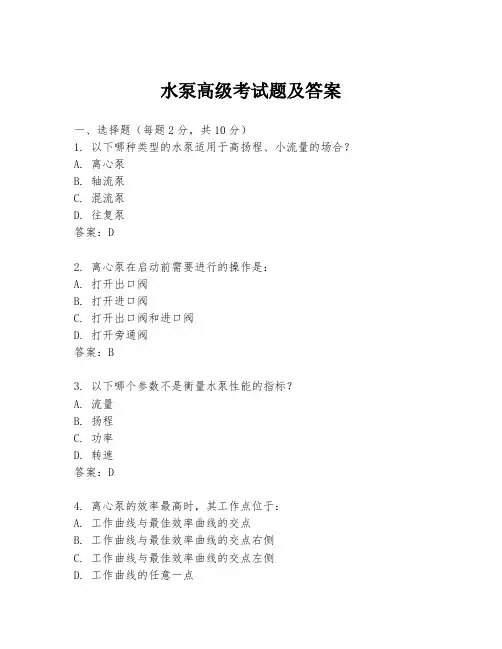 水泵高级考试题及答案

一、选择题（每题 2 分，共 10 分）
1. 以下哪种类型的水泵适用于高扬程、小流量的场合？
A. 离心泵
B. 轴流泵
C. 混流泵
D. 往复泵
答案：D

2. 离心泵在启动前需要进行的操作是：
A. 打开出口阀
B. 打开进口阀
C. 打开出口阀和进口阀
D. 打开旁通阀
答案：B

3. 以下哪个参数不是衡量水泵性能的指标？
A. 流量
B. 扬程
C. 功率
D. 转速
答案：D

4. 离心泵的效率最高时，其工作点位于：
A. 工作曲线与最佳效率曲线的交点
B. 工作曲线与最佳效率曲线的交点右侧
C. 工作曲线与最佳效率曲线的交点左侧
D. 工作曲线的任意一点